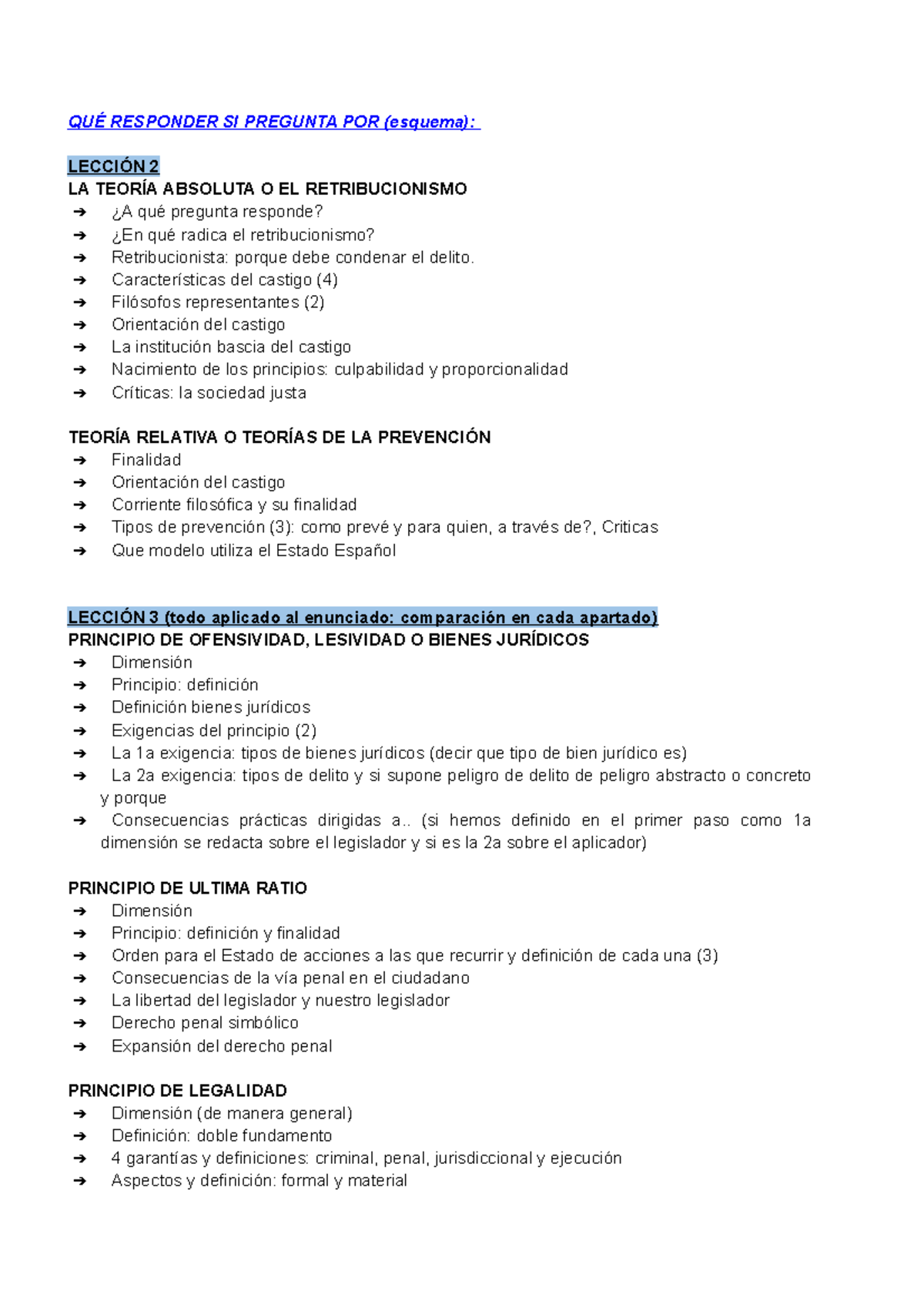 QUÉ RESPONDER SI PREGUNTA POR (esquema):

LECCIÓN 2
LA TEORÍA ABSOLUTA O EL RETRIBUCIONISMO
➔ ¿A qué pregunta responde?
➔ ¿En qué radica el retribucionismo?
➔ Retribucionista: porque debe condenar el delito.
➔ Características del castigo (4)
➔ Filósofos representantes (2)
➔ Orientación del castigo
➔ La institución bascia del castigo
➔ Nacimiento de los principios: culpabilidad y proporcionalidad
➔ Críticas: la sociedad justa

TEORÍA RELATIVA O TEORÍAS DE LA PREVENCIÓN
➔ Finalidad
➔ Orientación del castigo
➔ Corriente filosófica y su finalidad
➔ Tipos de prevención (3): como prevé y para quien, a través de?, Criticas
➔ Que modelo utiliza el Estado Español

LECCIÓN 3 (todo aplicado al enunciado: comparación en cada apartado)
PRINCIPIO DE OFENSIVIDAD, LESIVIDAD O BIENES JURÍDICOS
➔ Dimensión
➔ Principio: definición
➔ Definición bienes jurídicos
➔ Exigencias del principio (2)
➔ La 1a exigencia: tipos de bienes jurídicos (decir que tipo de bien jurídico es)
➔ La 2a exigencia: tipos de delito y si supone peligro de delito de peligro abstracto o concreto y porque
➔ Consecuencias prácticas dirigidas a.. (si hemos definido en el primer paso como 1a dimensión se redacta sobre el legislador y si es la 2a sobre el aplicador)

PRINCIPIO DE ULTIMA RATIO
➔ Dimensión
➔ Principio: definición y finalidad
➔ Orden para el Estado de acciones a las que recurrir y definición de cada una (3)
➔ Consecuencias de la vía penal en el ciudadano
➔ La libertad del legislador y nuestro legislador
➔ Derecho penal simbólico
➔ Expansión del derecho penal

PRINCIPIO DE LEGALIDAD
➔ Dimensión (de manera general)
➔ Definición: doble fundamento
➔ 4 garantías y definiciones: criminal, penal, jurisdiccional y ejecución
➔ Aspectos y definición: formal y material